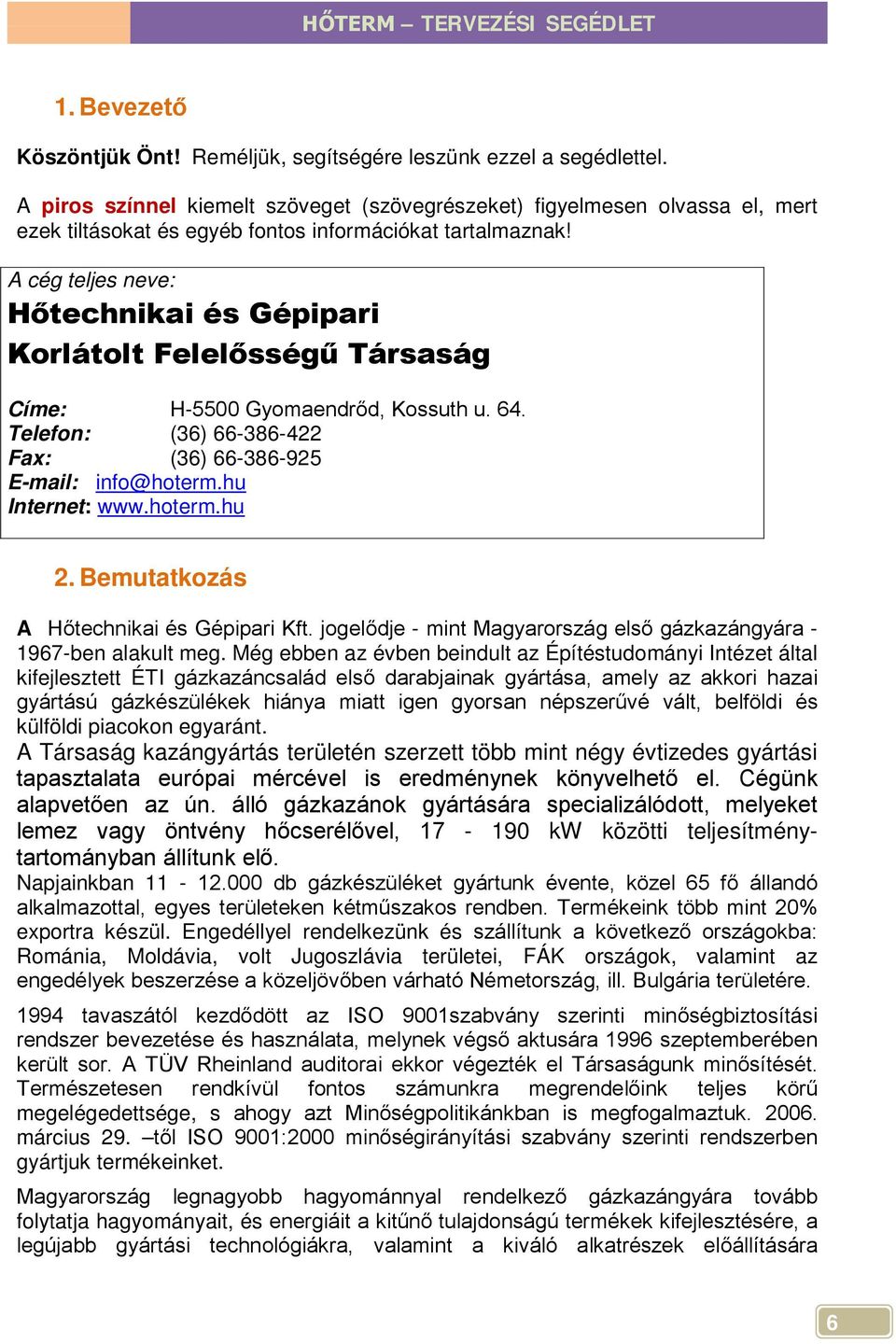 HŐTERM – TERVEZÉSI SEGÉDLET

1. Bevezető

Köszöntjük Önt! Reméljük, segítségére leszünk ezzel a segédlettel.

A piros színnel kiemelt szöveget (szövegrészeket) figyelmesen olvassa el, mert ezek tiltásokat és egyéb fontos információkat tartalmaznak!

A cég teljes neve:
Hőtechnikai és Gépipari Korlátolt Felelősségű Társaság

Címe: H-5500 Gyomaendrőd, Kossuth u. 64.
Telefon: (36) 66-386-422
Fax: (36) 66-386-925
E-mail: info@hoterm.hu
Internet: www.hoterm.hu

2. Bemutatkozás

A Hőtechnikai és Gépipari Kft. jogelődje - mint Magyarország első gázkazángyára - 1967-ben alakult meg. Még ebben az évben beindult az Építéstudományi Intézet által kifejlesztett ÉTI gázkazáncsalád első darabjainak gyártása, amely az akkori hazai gyártású gázkészülékek hiánya miatt igen gyorsan népszerűvé vált, belföldi és külföldi piacokon egyaránt.
A Társaság kazángyártás területén szerzett több mint négy évtizedes gyártási tapasztalata európai mércével is eredménynek könyvelhető el. Cégünk alapvetően az ún. álló gázkazánok gyártására specializálódott, melyeket lemez vagy öntvény hőcserélővel, 17 - 190 kW közötti teljesítménytartományban állítunk elő.
Napjainkban 11 - 12.000 db gázkészüléket gyártunk évente, közel 65 fő állandó alkalmazottal, egyes területeken kétműszakos rendben. Termékeink több mint 20% exportra készül. Engedéllyel rendelkezünk és szállítunk a következő országokba: Románia, Moldávia, volt Jugoszlávia területei, FÁK országok, valamint az engedélyek beszerzése a közeljövőben várható Németország, ill. Bulgária területére.

1994 tavaszától kezdődött az ISO 9001szabvány szerinti minőségbiztosítási rendszer bevezetése és használata, melynek végső aktusára 1996 szeptemberében került sor. A TÜV Rheinland auditorai ekkor végezték el Társaságunk minősítését. Természetesen rendkívül fontos számunkra megrendelőink teljes körű megelégedettsége, s ahogy azt Minőségpolitikánkban is megfogalmaztuk. 2006. március 29. –től ISO 9001:2000 minőségirányítási szabvány szerinti rendszerben gyártjuk termékeinket.

Magyarország legnagyobb hagyománnyal rendelkező gázkazángyára tovább folytatja hagyományait, és energiáit a kitűnő tulajdonságú termékek kifejlesztésére, a legújabb gyártási technológiákra, valamint a kiváló alkatrészek előállítására

6